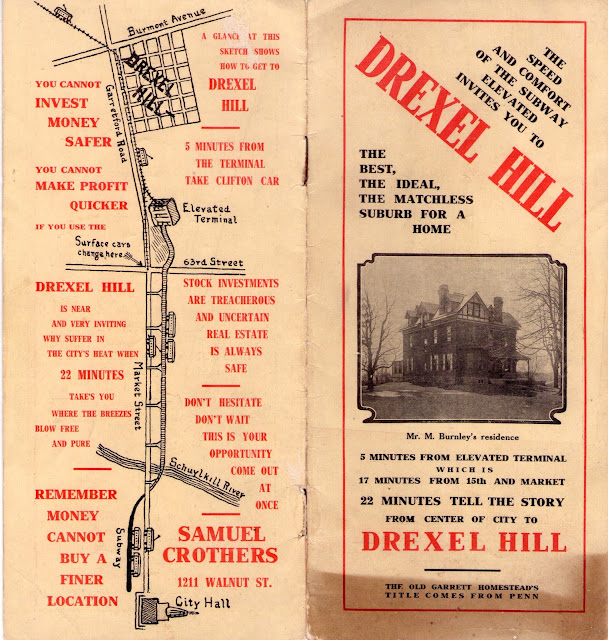 YOU CANNOT INVEST MONEY SAFER

YOU CANNOT MAKE PROFIT QUICKER

IF YOU USE THE

DREXEL HILL

IS NEAR AND VERY INVITING WHY SUFFER IN THE CITY'S HEAT WHEN

22 MINUTES

TAKE'S YOU WHERE THE BREEZES BLOW FREE AND PURE

REMEMBER MONEY CANNOT BUY A FINER LOCATION

Burmont Avenue

DREXEL HILL

Garrettford Road

Elevated Terminal

Surface cars change here

63rd Street

Market Street

Schuylkill River

Subway

City Hall

A GLANCE AT THIS SKETCH SHOWS HOW TO GET TO

DREXEL HILL

5 MINUTES FROM THE TERMINAL TAKE CLIFTON CAR

STOCK INVESTMENTS ARE TREACHEROUS AND UNCERTAIN REAL ESTATE IS ALWAYS SAFE

DON'T HESITATE DON'T WAIT THIS IS YOUR OPPORTUNITY COME OUT AT ONCE

SAMUEL CROTHERS

1211 WALNUT ST.

THE SPEED AND COMFORT OF THE SUBWAY ELEVATED INVITES YOU TO

DREXEL HILL

THE BEST, THE IDEAL, THE MATCHLESS SUBURB FOR A HOME

Mr. M. Burnley's residence

5 MINUTES FROM ELEVATED TERMINAL WHICH IS 17 MINUTES FROM 15th AND MARKET

22 MINUTES TELL THE STORY FROM CENTER OF CITY TO

DREXEL HILL

THE OLD GARRETT HOMESTEAD'S TITLE COMES FROM PENN